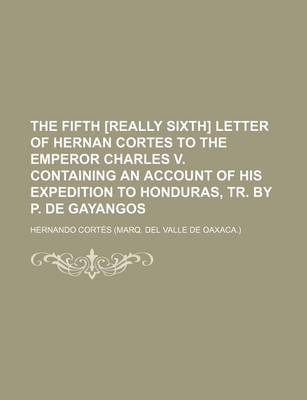 THE FIFTH [REALLY SIXTH] LETTER OF HERNAN CORTES TO THE EMPEROR CHARLES V. CONTAINING AN ACCOUNT OF HIS EXPEDITION TO HONDURAS, TR. BY P. DE GAYANGOS

HERNANDO CORTÉS (MARQ. DEL VALLE DE OAXACA.)